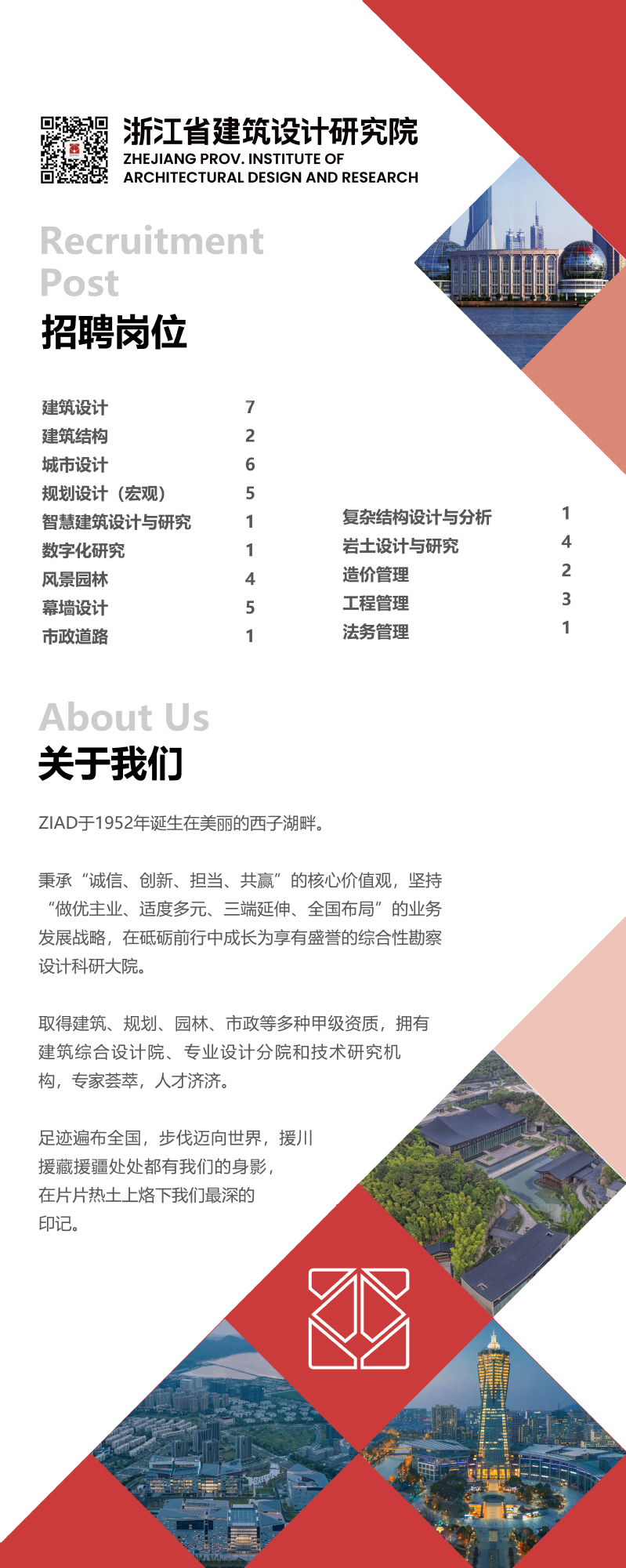 浙江省建筑设计研究院
ZHEJIANG PROV. INSTITUTE OF
ARCHITECTURAL DESIGN AND RESEARCH

Recruitment Post
招聘岗位

| 建筑设计 | 7 |
|---|---|
| 建筑结构 | 2 |
| 城市设计 | 6 |
| 规划设计（宏观） | 5 |
| 智慧建筑设计与研究 | 1 |
| 数字化研究 | 1 |
| 风景园林 | 4 |
| 幕墙设计 | 5 |
| 市政道路 | 1 |

| 复杂结构设计与分析 | 1 |
|---|---|
| 岩土设计与研究 | 4 |
| 造价管理 | 2 |
| 工程管理 | 3 |
| 法务管理 | 1 |

About Us
关于我们

ZIAD于1952年诞生在美丽的西子湖畔。

秉承“诚信、创新、担当、共赢”的核心价值观，坚持“做优主业、适度多元、三端延伸、全国布局”的业务发展战略，在砥砺前行中成长为享有盛誉的综合性勘察设计科研大院。

取得建筑、规划、园林、市政等多种甲级资质，拥有建筑综合设计院、专业设计分院和技术研究机构，专家荟萃，人才济济。

足迹遍布全国，步伐迈向世界，援川援藏援疆处处都有我们的身影，在片片热土上烙下我们最深的印记。